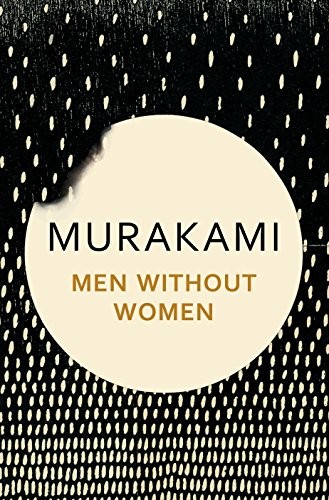 MURAKAMI

MEN WITHOUT WOMEN